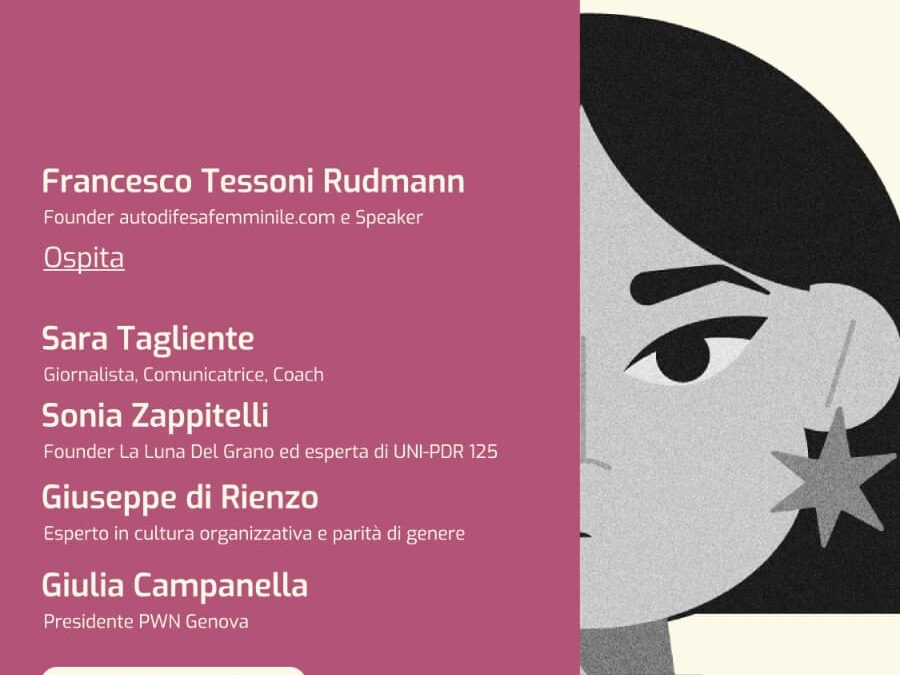 Francesco Tessoni Rudmann
Founder autodifesafemminile.com e Speaker

Ospita

Sara Tagliente
Giornalista, Comunicatrice, Coach

Sonia Zappitelli
Founder La Luna Del Grano ed esperta di UNI-PDR 125

Giuseppe di Rienzo
Esperto in cultura organizzativa e parità di genere

Giulia Campanella
Presidente PWN Genova